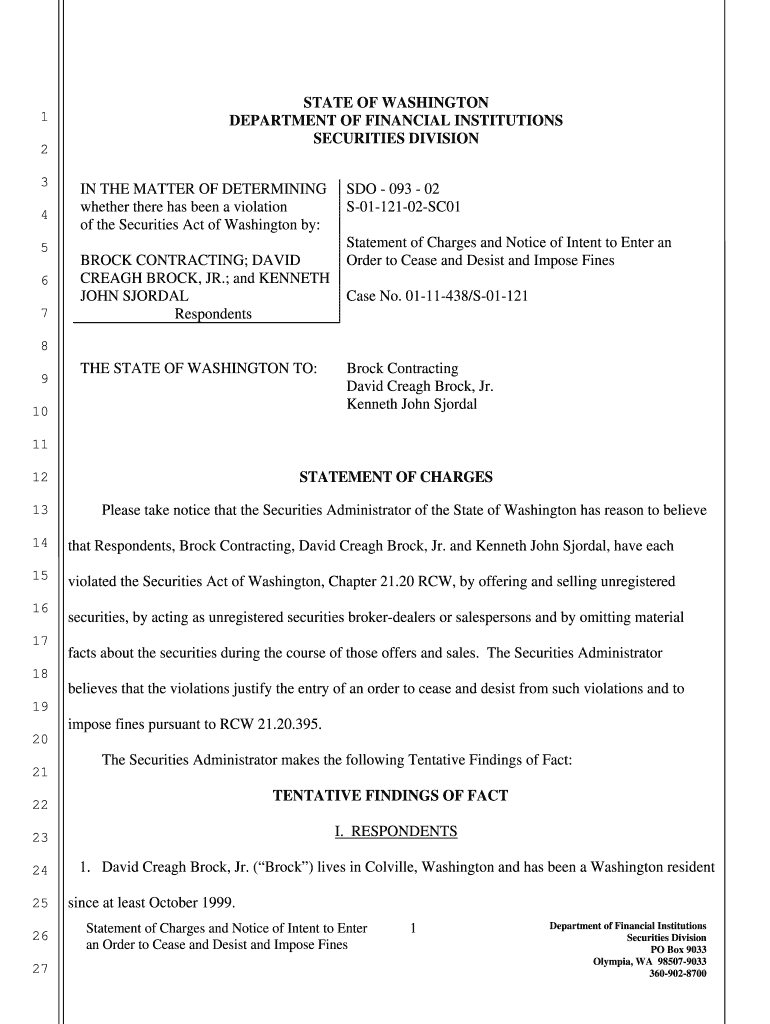 1
2
3
4
5
6
7
8
9
10
11
12
13
14
15
16
17
18
19
20
21
22
23
24
25
26
27

STATE OF WASHINGTON
DEPARTMENT OF FINANCIAL INSTITUTIONS
SECURITIES DIVISION

IN THE MATTER OF DETERMINING whether there has been a violation of the Securities Act of Washington by:

BROCK CONTRACTING; DAVID CREAGH BROCK, JR.; and KENNETH JOHN SJORDAL
Respondents

SDO - 093 - 02
S-01-121-02-SC01

Statement of Charges and Notice of Intent to Enter an Order to Cease and Desist and Impose Fines

Case No. 01-11-438/S-01-121

THE STATE OF WASHINGTON TO:

Brock Contracting
David Creagh Brock, Jr.
Kenneth John Sjordal

STATEMENT OF CHARGES

Please take notice that the Securities Administrator of the State of Washington has reason to believe that Respondents, Brock Contracting, David Creagh Brock, Jr. and Kenneth John Sjordal, have each violated the Securities Act of Washington, Chapter 21.20 RCW, by offering and selling unregistered securities, by acting as unregistered securities broker-dealers or salespersons and by omitting material facts about the securities during the course of those offers and sales. The Securities Administrator believes that the violations justify the entry of an order to cease and desist from such violations and to impose fines pursuant to RCW 21.20.395.

The Securities Administrator makes the following Tentative Findings of Fact:

TENTATIVE FINDINGS OF FACT

I. RESPONDENTS

1. David Creagh Brock, Jr. (“Brock”) lives in Colville, Washington and has been a Washington resident since at least October 1999.

Statement of Charges and Notice of Intent to Enter an Order to Cease and Desist and Impose Fines

1

Department of Financial Institutions
Securities Division
PO Box 9033
Olympia, WA 98507-9033
360-902-8700